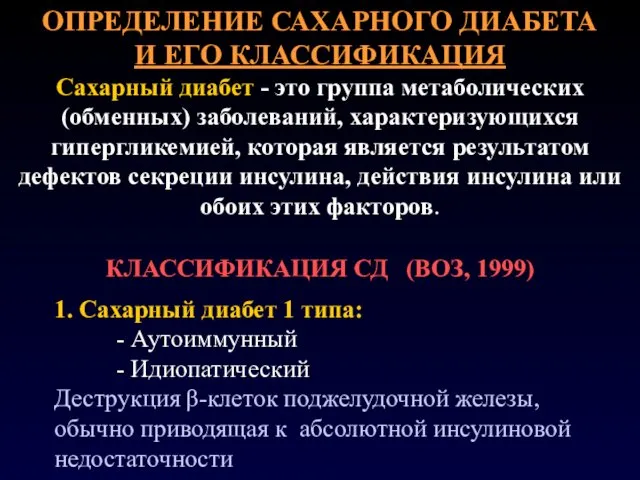 ОПРЕДЕЛЕНИЕ САХАРНОГО ДИАБЕТА
И ЕГО КЛАССИФИКАЦИЯ

Сахарный диабет - это группа метаболических (обменных) заболеваний, характеризующихся гипергликемией, которая является результатом дефектов секреции инсулина, действия инсулина или обоих этих факторов.

КЛАССИФИКАЦИЯ СД (ВОЗ, 1999)

1. Сахарный диабет 1 типа:
- Аутоиммунный
- Идиопатический
Деструкция β-клеток поджелудочной железы, обычно приводящая к абсолютной инсулиновой недостаточности